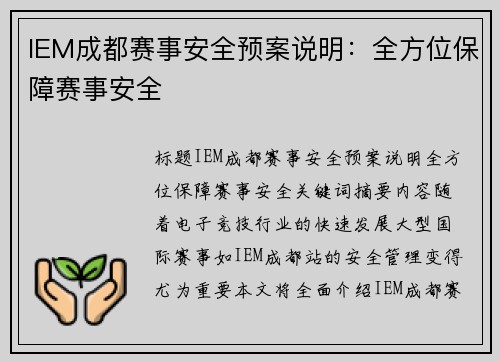 IEM成都赛事安全预案说明：全方位保障赛事安全

标题IEM成都赛事安全预案说明全方位保障赛事安全关键词摘要内容随着电子竞技行业的快速发展大型国际赛事如IEM成都站的安全管理变得尤为重要本文将全面介绍IEM成都赛